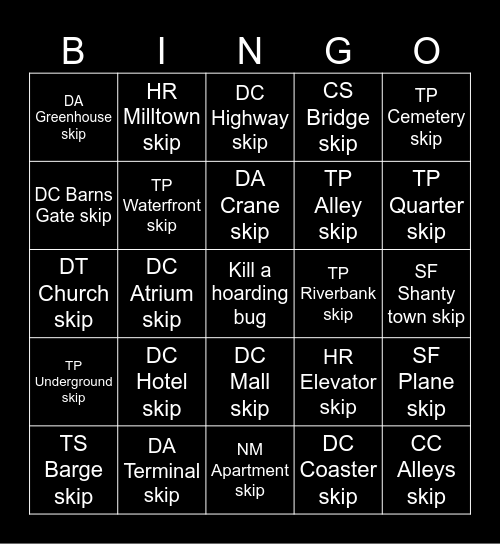 | B | I | N | G | O |
|---|---|---|---|---|
| DA Greenhouse skip | HR Milltown skip | DC Highway skip | CS Bridge skip | TP Cemetery skip |
| DC Barns Gate skip | TP Waterfront skip | DA Crane skip | TP Alley skip | TP Quarter skip |
| DT Church skip | DC Atrium skip | Kill a hoarding bug | TP Riverbank skip | SF Shanty town skip |
| TP Underground skip | DC Hotel skip | DC Mall skip | HR Elevator skip | SF Plane skip |
| TS Barge skip | DA Terminal skip | NM Apartment skip | DC Coaster skip | CC Alleys skip |